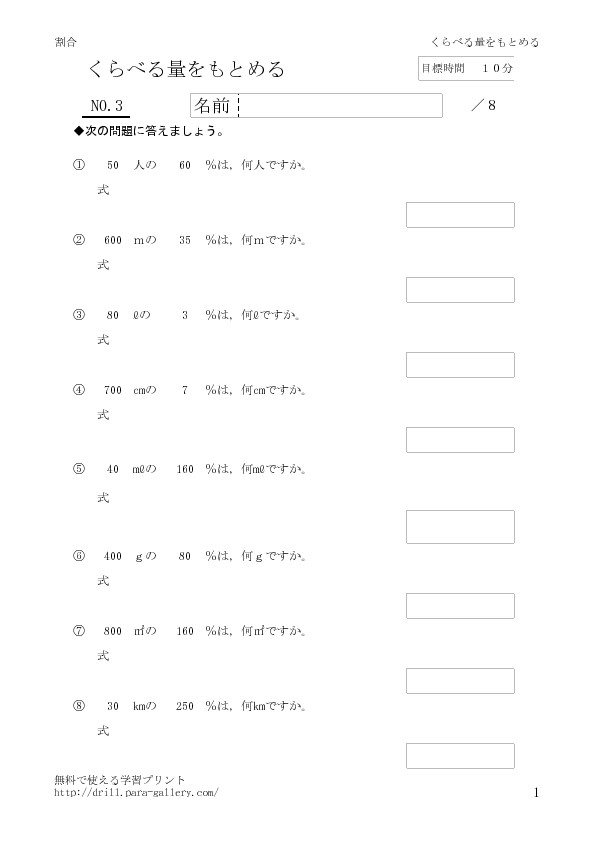 割合

くらべる量をもとめる

くらべる量をもとめる

目標時間　１０分

NO.３

名前

／８

◆次の問題に答えましょう。

①　50　人の　60　%は，何人ですか。

式

②　600　mの　35　%は，何mですか。

式

③　80　ℓの　3　%は，何ℓですか。

式

④　700　cmの　7　%は，何cmですか。

式

⑤　40　mℓの　160　%は，何mℓですか。

式

⑥　400　gの　80　%は，何gですか。

式

⑦　800　㎡の　160　%は，何㎡ですか。

式

⑧　30　kmの　250　%は，何kmですか。

式

無料で使える学習プリント
http://drill.para-gallery.com/

1